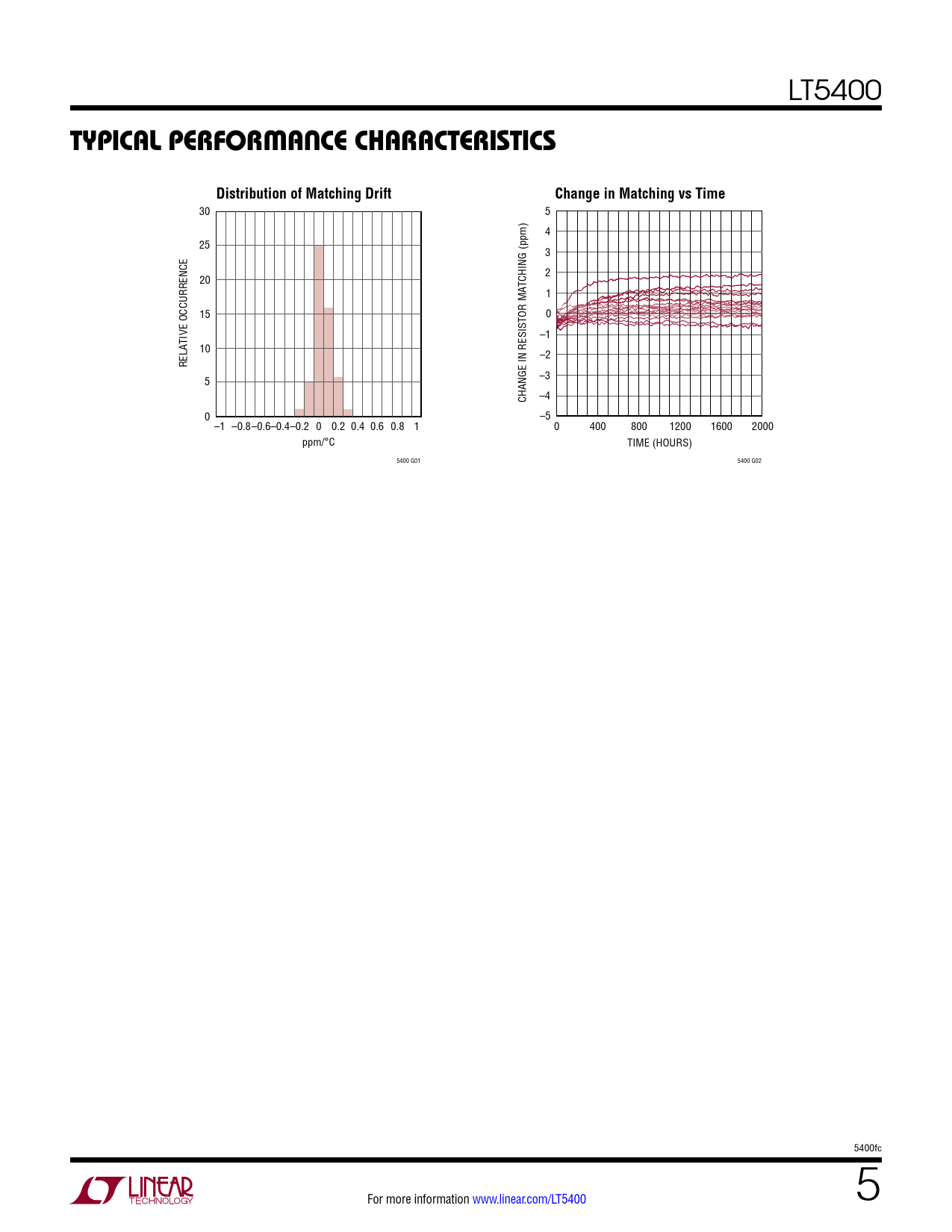 LT5400

TYPICAL PERFORMANCE CHARACTERISTICS

Distribution of Matching Drift

RELATIVE OCCURRENCE

30
25
20
15
10
5
0

–1 –0.8 –0.6 –0.4 –0.2 0 0.2 0.4 0.6 0.8 1

ppm/°C

5400 G01

Change in Matching vs Time

CHANGE IN RESISTOR MATCHING (ppm)

5
4
3
2
1
0
–1
–2
–3
–4
–5

0 400 800 1200 1600 2000

TIME (HOURS)

5400 G02

5400fc

LINEAR TECHNOLOGY

For more information www.linear.com/LT5400

5